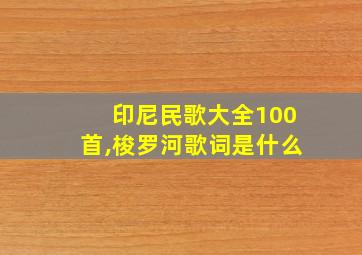 印尼民歌大全100首,梭罗河歌词是什么